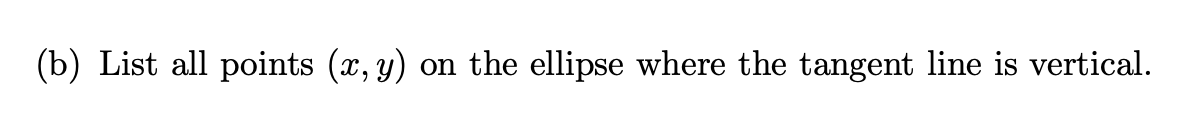 (b) List all points $(x, y)$ on the ellipse where the tangent line is vertical.